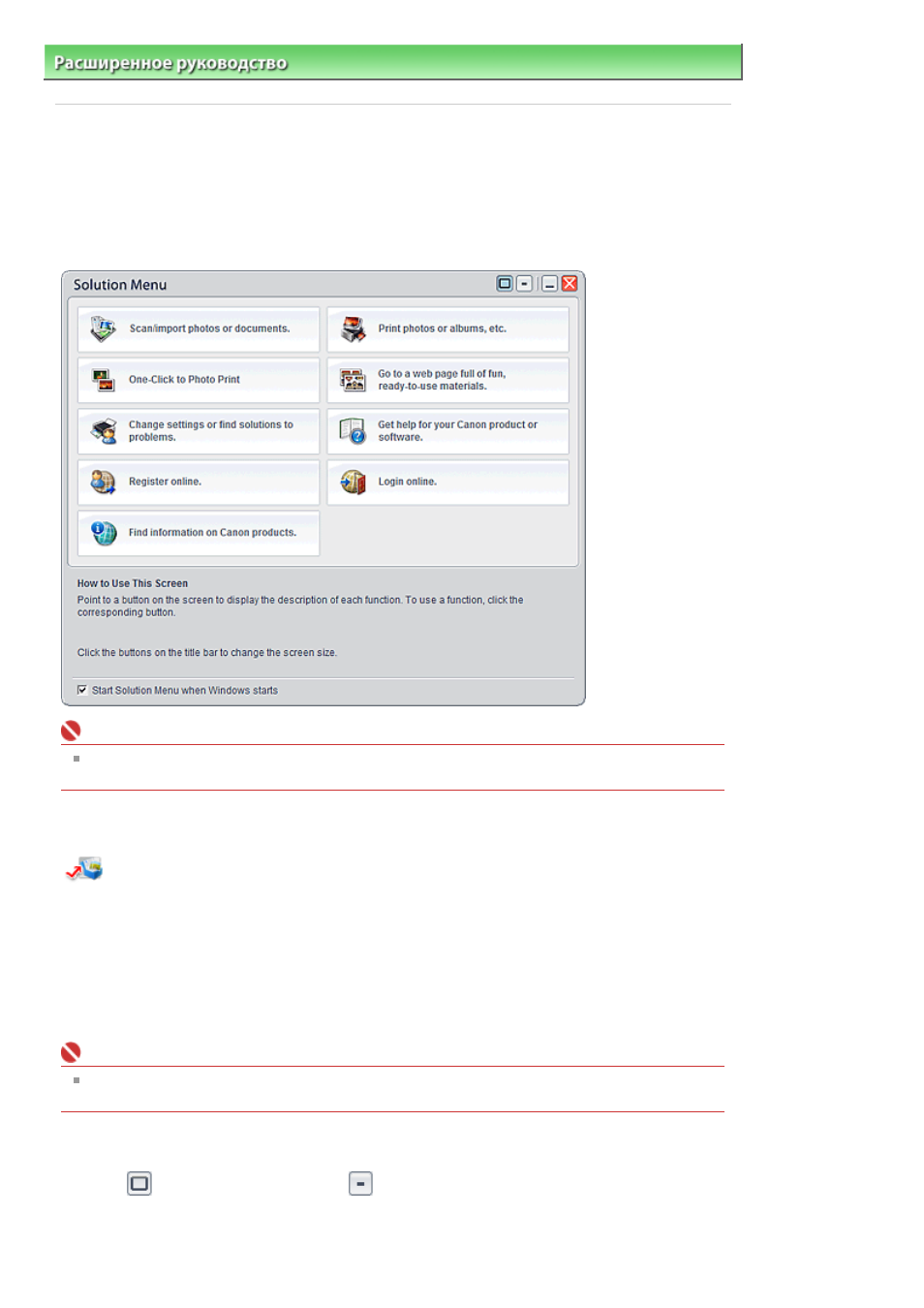 Расширенное руководство

Solution Menu

Scan/import photos or documents.

Print photos or albums, etc.

One-Click to Photo Print

Go to a web page full of fun, ready-to-use materials.

Change settings or find solutions to problems.

Get help for your Canon product or software.

Register online.

Login online.

Find information on Canon products.

How to Use This Screen
Point to a button on the screen to display the description of each function. To use a function, click the corresponding button.

Click the buttons on the title bar to change the screen size.

Start Solution Menu when Windows starts